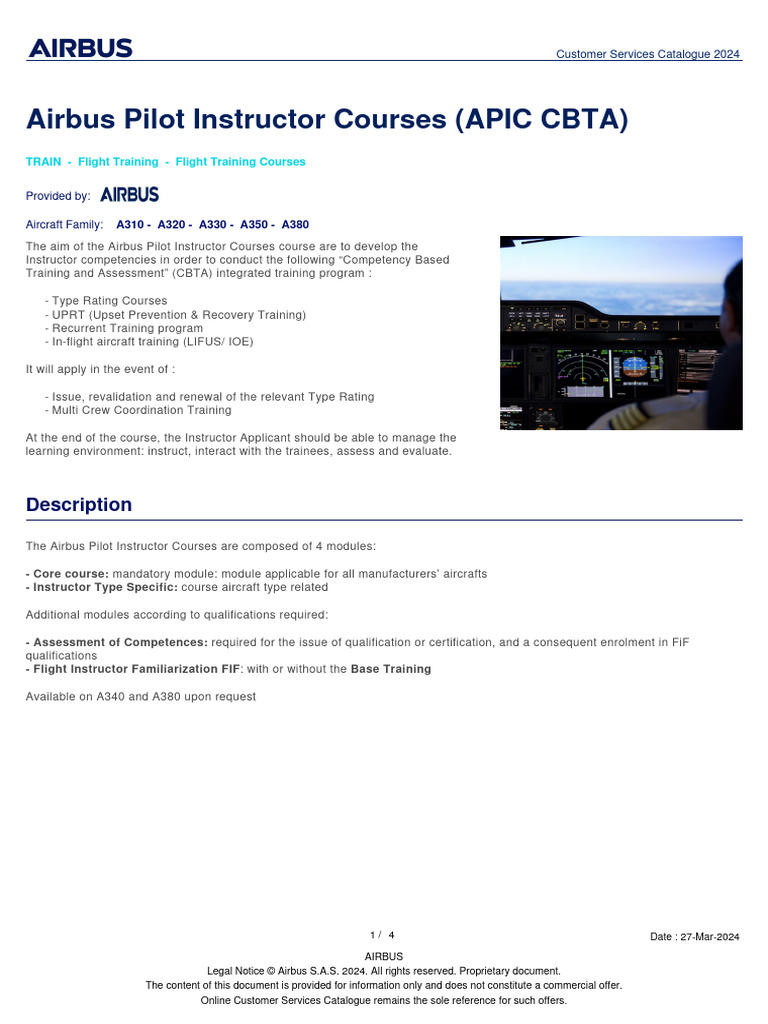 AIRBUS

Customer Services Catalogue 2024

Airbus Pilot Instructor Courses (APIC CBTA)

TRAIN - Flight Training - Flight Training Courses

Provided by: AIRBUS

Aircraft Family: A310 - A320 - A330 - A350 - A380

The aim of the Airbus Pilot Instructor Courses course are to develop the Instructor competencies in order to conduct the following "Competency Based Training and Assessment" (CBTA) integrated training program :

- Type Rating Courses
- UPRT (Upset Prevention & Recovery Training)
- Recurrent Training program
- In-flight aircraft training (LIFUS/ IOE)

It will apply in the event of :

- Issue, revalidation and renewal of the relevant Type Rating
- Multi Crew Coordination Training

At the end of the course, the Instructor Applicant should be able to manage the learning environment: instruct, interact with the trainees, assess and evaluate.

Description

The Airbus Pilot Instructor Courses are composed of 4 modules:

- Core course: mandatory module: module applicable for all manufacturers' aircrafts
- Instructor Type Specific: course aircraft type related

Additional modules according to qualifications required:

- Assessment of Competences: required for the issue of qualification or certification, and a consequent enrolment in FiF qualifications
- Flight Instructor Familiarization FIF: with or without the Base Training

Available on A340 and A380 upon request

1 / 4

Date : 27-Mar-2024

AIRBUS
Legal Notice © Airbus S.A.S. 2024. All rights reserved. Proprietary document.
The content of this document is provided for information only and does not constitute a commercial offer.
Online Customer Services Catalogue remains the sole reference for such offers.